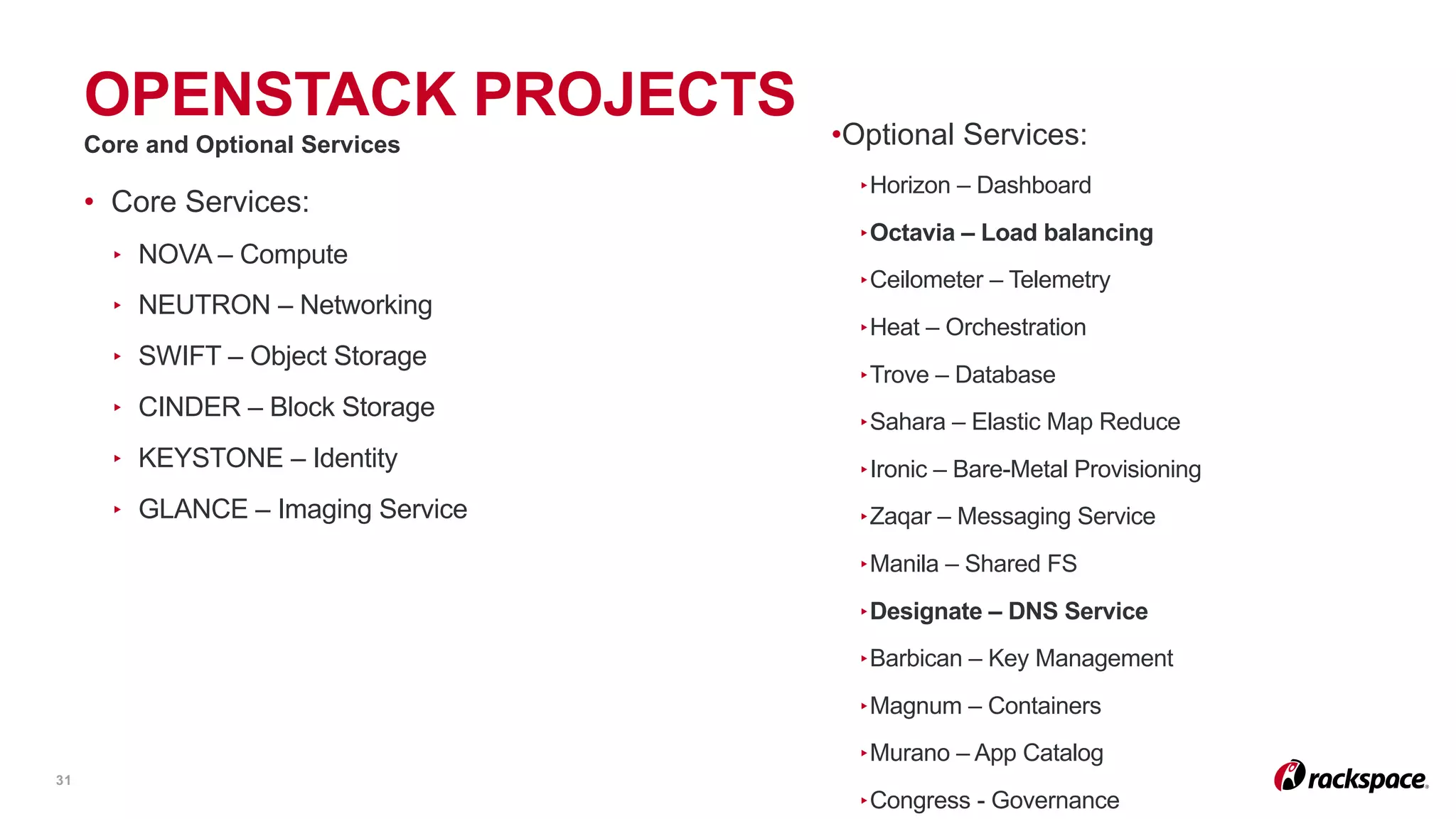 OPENSTACK PROJECTS

Core and Optional Services

• Core Services:

‣ NOVA – Compute

‣ NEUTRON – Networking

‣ SWIFT – Object Storage

‣ CINDER – Block Storage

‣ KEYSTONE – Identity

‣ GLANCE – Imaging Service

• Optional Services:

‣ Horizon – Dashboard

‣ Octavia – Load balancing

‣ Ceilometer – Telemetry

‣ Heat – Orchestration

‣ Trove – Database

‣ Sahara – Elastic Map Reduce

‣ Ironic – Bare-Metal Provisioning

‣ Zaqar – Messaging Service

‣ Manila – Shared FS

‣ Designate – DNS Service

‣ Barbican – Key Management

‣ Magnum – Containers

‣ Murano – App Catalog

‣ Congress - Governance

31

rackspace.